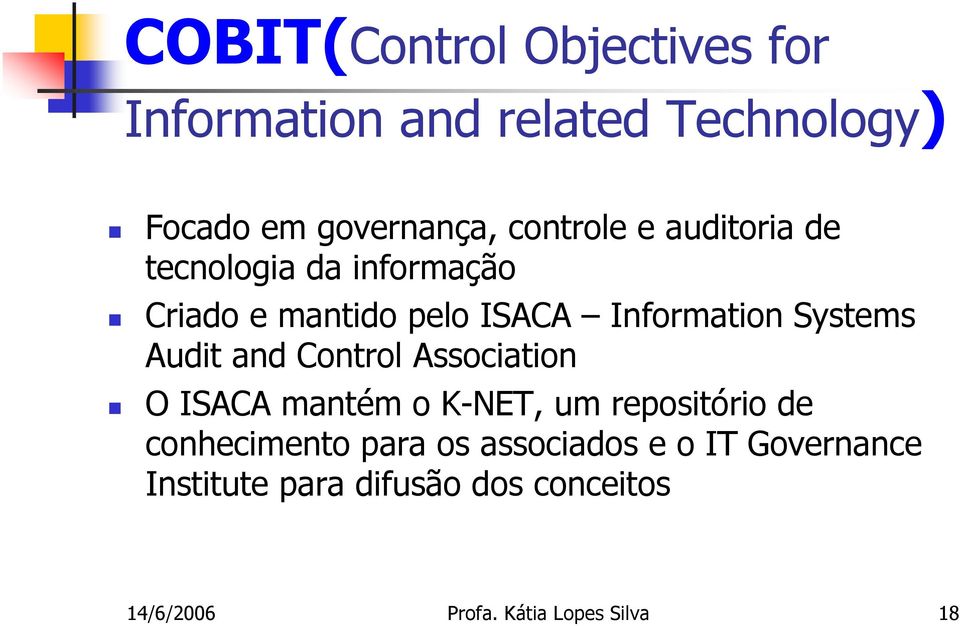 COBIT(Control Objectives for Information and related Technology)

Focado em governança, controle e auditoria de tecnologia da informação

Criado e mantido pelo ISACA – Information Systems Audit and Control Association

O ISACA mantém o K-NET, um repositório de conhecimento para os associados e o IT Governance Institute para difusão dos conceitos

14/6/2006 Profa. Kátia Lopes Silva 18